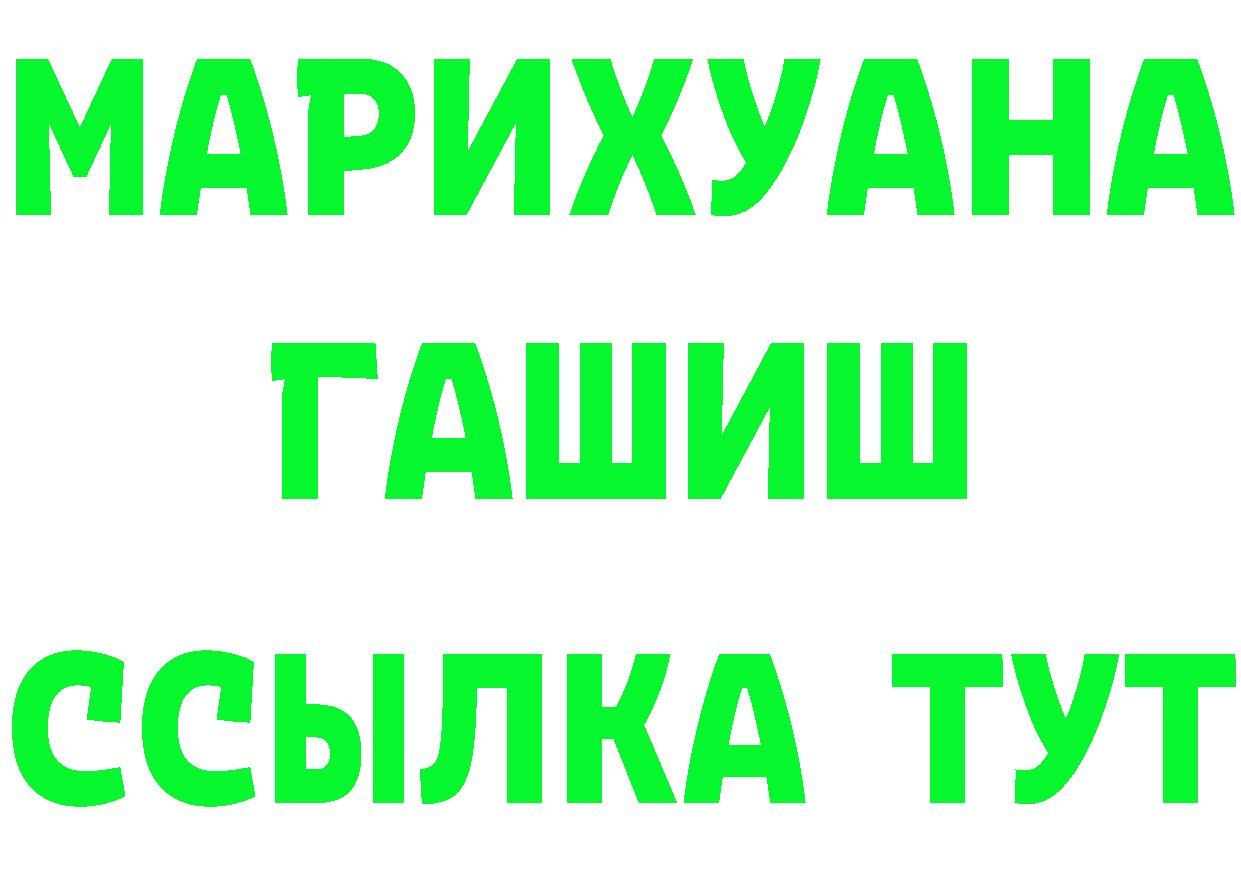 МАРИХУАНА
ГАШИШ
ССЫЛКА ТУТ